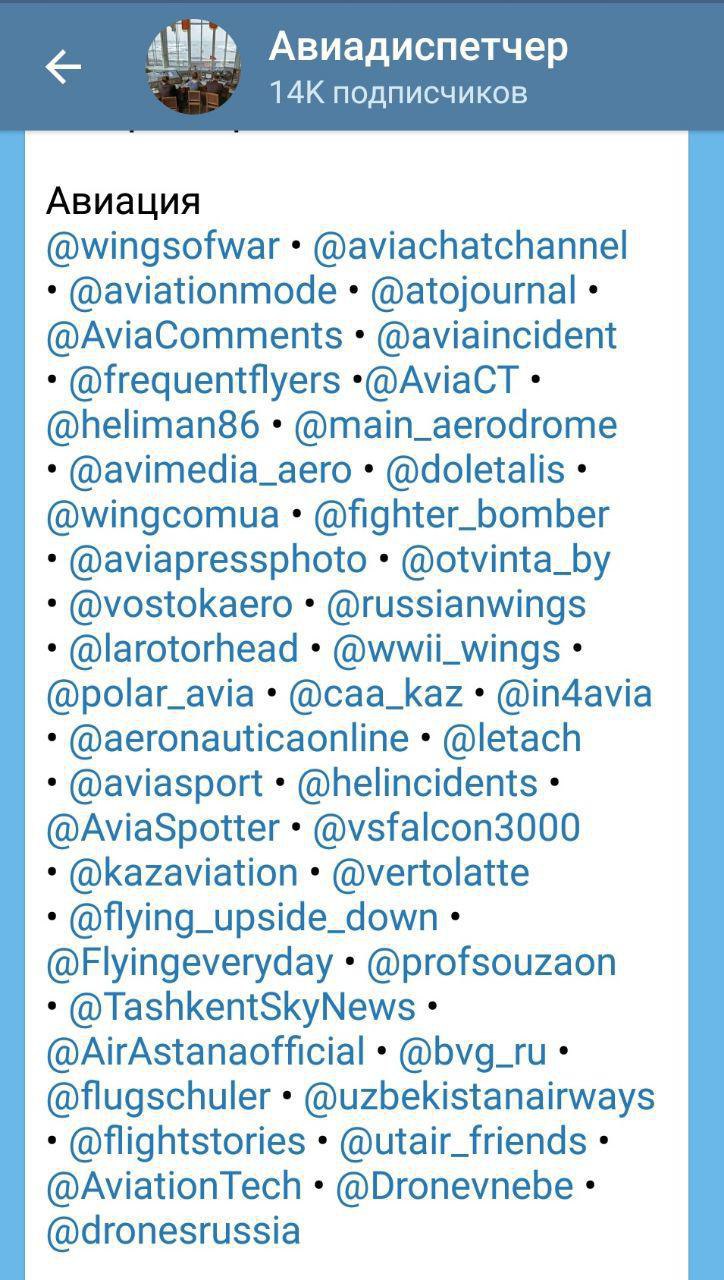 Авиадиспетчер
14K подписчиков

Авиация
@wingsofwar • @aviachatchannel • @aviationmode • @atojournal • @AviaComments • @aviaincident • @frequentflyers •@AviaCT • @heliman86 • @main_aerodrome • @avimedia_aero • @doletalis • @wingcomua • @fighter_bomber • @aviapressphoto • @otvinta_by • @vostokaero • @russianwings • @larotorhead • @wwii_wings • @polar_avia • @caa_kaz • @in4avia • @aeronauticaonline • @letach • @aviasport • @helincidents • @AviaSpotter • @vsfalcon3000 • @kazaviation • @vertolatte • @flying_upside_down • @Flyingeveryday • @profsouzaon • @TashkentSkyNews • @AirAstanaofficial • @bvg_ru • @flugschuler • @uzbekistanairways • @flightstories • @utair_friends • @AviationTech • @Dronevnebe • @dronesrussia